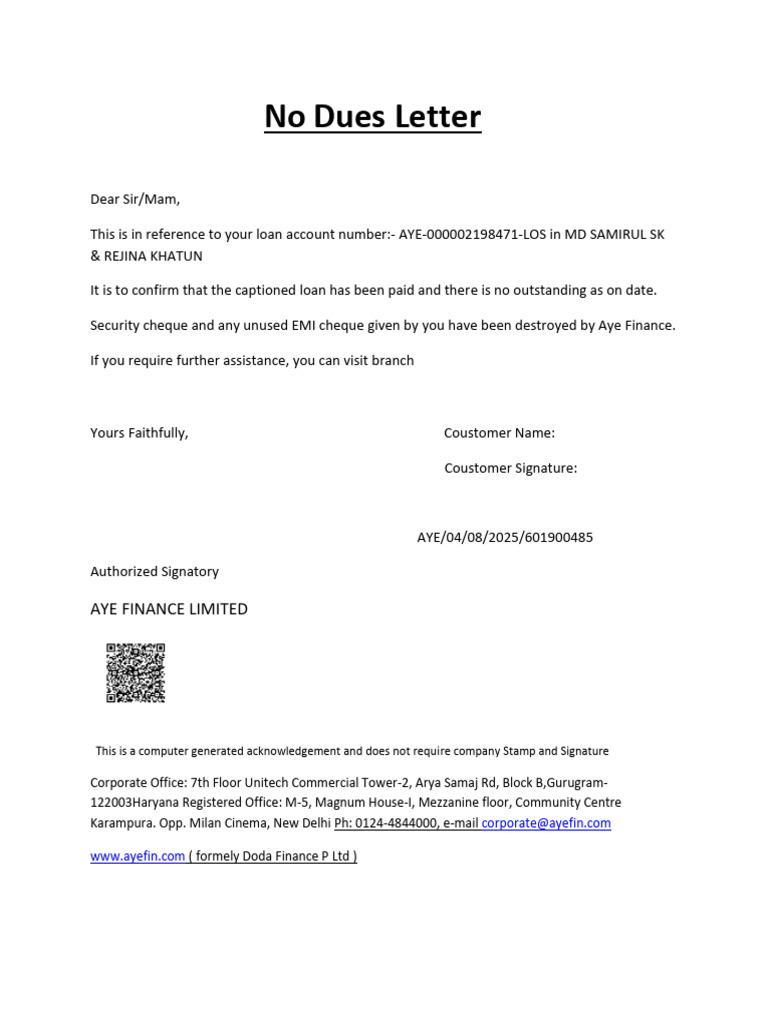 No Dues Letter

Dear Sir/Mam,

This is in reference to your loan account number:- AYE-000002198471-LOS in MD SAMIRUL SK & REJINA KHATUN

It is to confirm that the captioned loan has been paid and there is no outstanding as on date.

Security cheque and any unused EMI cheque given by you have been destroyed by Aye Finance.

If you require further assistance, you can visit branch

Yours Faithfully,

Coustomer Name:

Coustomer Signature:

AYE/04/08/2025/601900485

Authorized Signatory

AYE FINANCE LIMITED

This is a computer generated acknowledgement and does not require company Stamp and Signature

Corporate Office: 7th Floor Unitech Commercial Tower-2, Arya Samaj Rd, Block B,Gurugram-122003Haryana Registered Office: M-5, Magnum House-I, Mezzanine floor, Community Centre Karampura. Opp. Milan Cinema, New Delhi Ph: 0124-4844000, e-mail corporate@ayefin.com

www.ayefin.com ( formely Doda Finance P Ltd )